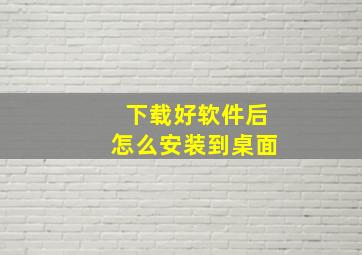 下载好软件后
怎么安装到桌面